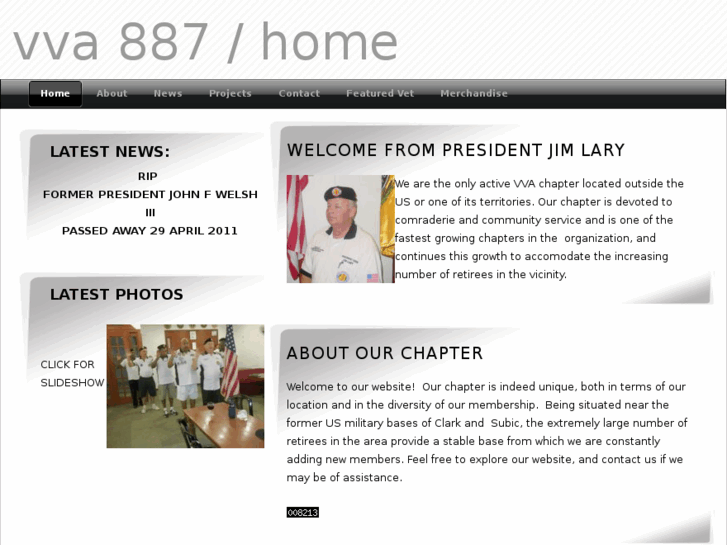 vva 887 / home

Home About News Projects Contact Featured Vet Merchandise

LATEST NEWS:

RIP
FORMER PRESIDENT JOHN F WELSH III
PASSED AWAY 29 APRIL 2011

LATEST PHOTOS

CLICK FOR SLIDESHOW

WELCOME FROM PRESIDENT JIM LARY

We are the only active VVA chapter located outside the US or one of its territories. Our chapter is devoted to comraderie and community service and is one of the fastest growing chapters in the organization, and continues this growth to accomodate the increasing number of retirees in the vicinity.

ABOUT OUR CHAPTER

Welcome to our website! Our chapter is indeed unique, both in terms of our location and in the diversity of our membership. Being situated near the former US military bases of Clark and Subic, the extremely large number of retirees in the area provide a stable base from which we are constantly adding new members. Feel free to explore our website, and contact us if we may be of assistance.

008213